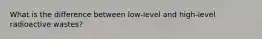 What is the difference between low-level and high-level radioactive wastes?